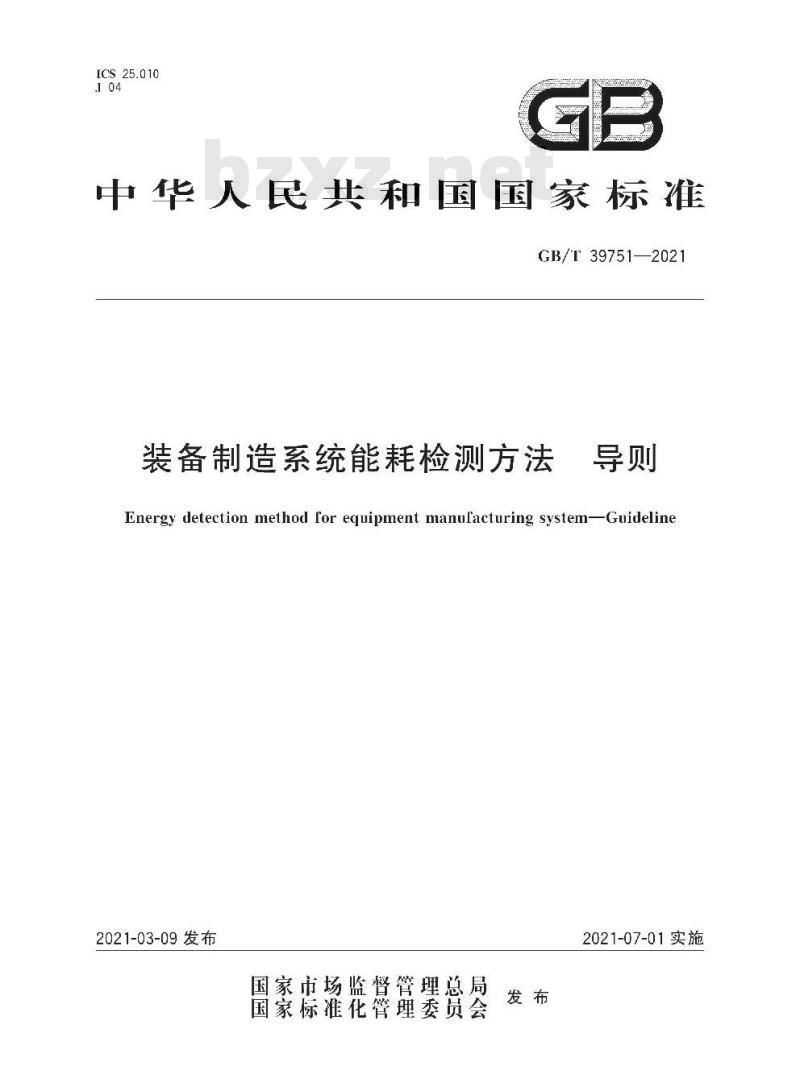 ICS 25.010
J 04

GB

bzxz.net

中华人民共和国国家标准

GB/T 39751—2021

装备制造系统能耗检测方法　导则

Energy detection method for equipment manufacturing system—Guideline

2021-03-09 发布

2021-07-01 实施

国家市场监督管理总局
国家标准化管理委员会
发布